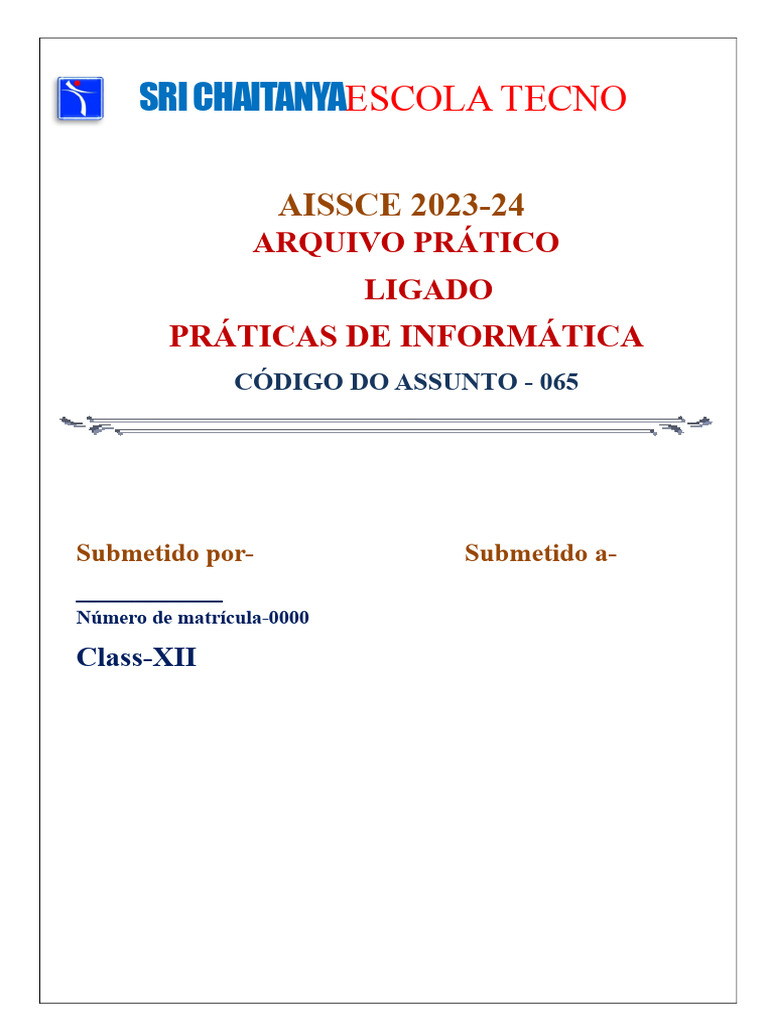 SRI CHAITANYAESCOLA TECNO

AISSCE 2023-24
ARQUIVO PRÁTICO
LIGADO
PRÁTICAS DE INFORMÁTICA
CÓDIGO DO ASSUNTO - 065

Submetido por-          Submetido a-

____
Número de matrícula-0000

Class-XII